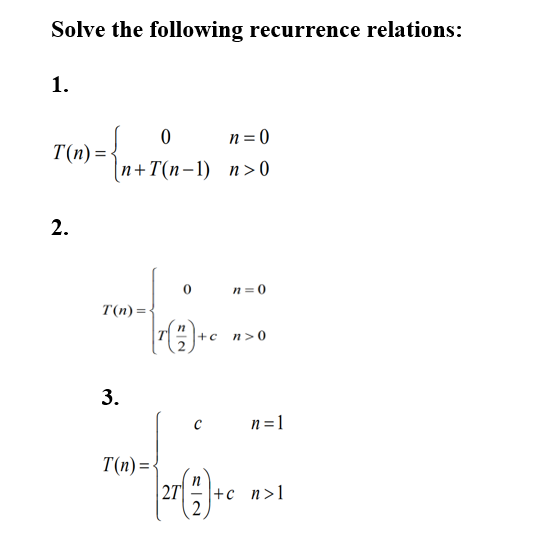 Solve the following recurrence relations:

1.

$T(n) = \begin{cases} 0 & n = 0 \\ n + T(n-1) & n > 0 \end{cases}$

2.

$T(n) = \begin{cases} 0 & n = 0 \\ T\left(\frac{n}{2}\right) + c & n > 0 \end{cases}$

3.

$T(n) = \begin{cases} c & n = 1 \\ 2T\left(\frac{n}{2}\right) + c & n > 1 \end{cases}$